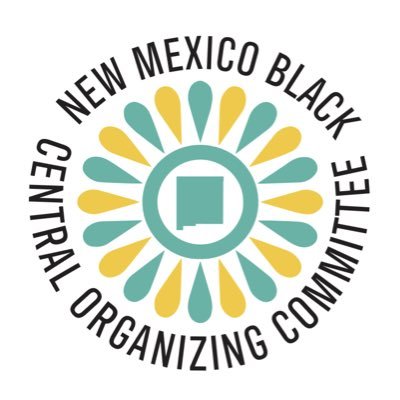 NEW MEXICO BLACK CENTRAL ORGANIZING COMMITTEE